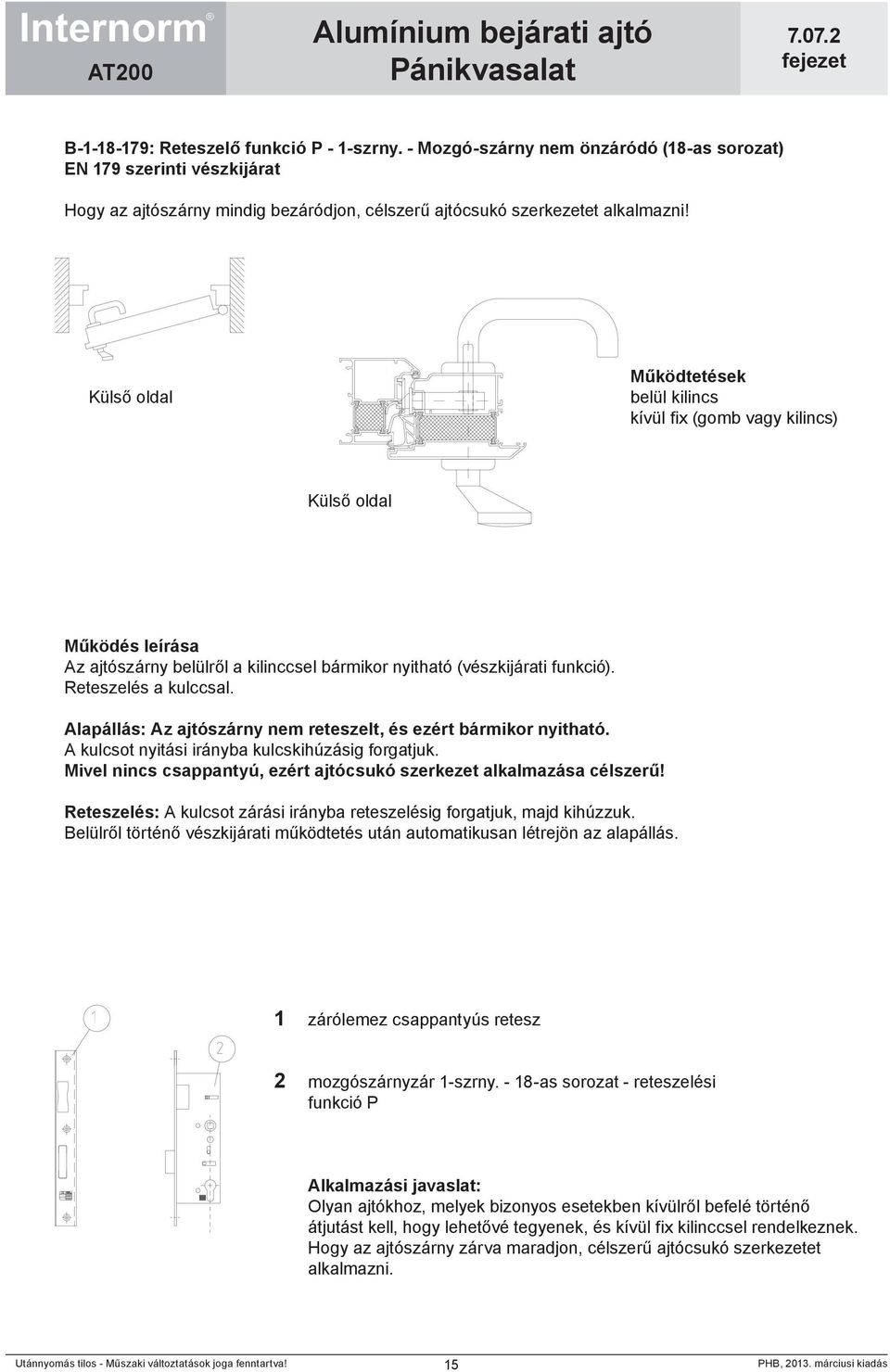 Internorm®
AT200

Alumínium bejárati ajtó
Pánikvasalat

7.07.2
fejezet

B-1-18-179: Reteszelő funkció P - 1-szrny. - Mozgó-szárny nem önzáródó (18-as sorozat)
EN 179 szerinti vészkijárat

Hogy az ajtószárny mindig bezáródjon, célszerű ajtócsukó szerkezetet alkalmazni!

Külső oldal

Működtetések
belül kilincs
kívül fix (gomb vagy kilincs)

Külső oldal

Működés leírása
Az ajtószárny belülről a kilinccsel bármikor nyitható (vészkijárati funkció).
Reteszelés a kulccsal.

Alapállás: Az ajtószárny nem reteszelt, és ezért bármikor nyitható.
A kulcsot nyitási irányba kulcskihúzásig forgatjuk.
Mivel nincs csappantyú, ezért ajtócsukó szerkezet alkalmazása célszerű!

Reteszelés: A kulcsot zárási irányba reteszelésig forgatjuk, majd kihúzzuk.
Belülről történő vészkijárati működtetés után automatikusan létrejön az alapállás.

1

2

1 zárólemez csappantyús retesz

2 mozgószárnyzár 1-szrny. - 18-as sorozat - reteszelési funkció P

Alkalmazási javaslat:
Olyan ajtókhoz, melyek bizonyos esetekben kívülről befelé történő átjutást kell, hogy lehetővé tegyenek, és kívül fix kilinccsel rendelkeznek.
Hogy az ajtószárny zárva maradjon, célszerű ajtócsukó szerkezetet alkalmazni.

Utánnyomás tilos - Műszaki változtatások joga fenntartva!
15
PHB, 2013. márciusi kiadás